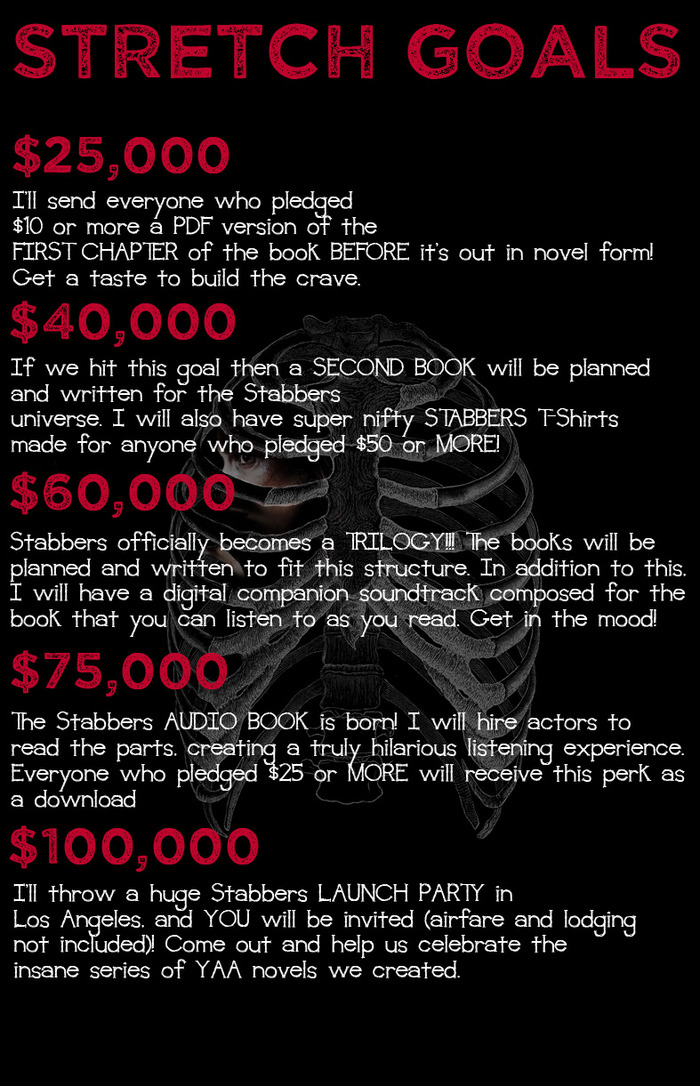 STRETCH GOALS

$25,000

I'll send everyone who pledged $10 or more a PDF version of the FIRST CHAPTER of the book BEFORE it's out in novel form! Get a taste to build the crave.

$40,000

If we hit this goal then a SECOND BOOK will be planned and written for the Stabbers universe. I will also have super nifty STABBERS T-Shirts made for anyone who pledged $50 or MORE!

$60,000

Stabbers officially becomes a TRILOGY!!! The books will be planned and written to fit this structure. In addition to this. I will have a digital companion soundtrack composed for the book that you can listen to as you read. Get in the mood!

$75,000

The Stabbers AUDIO BOOK is born! I will hire actors to read the parts. creating a truly hilarious listening experience. Everyone who pledged $25 or MORE will receive this perk as a download

$100,000

I'll throw a huge Stabbers LAUNCH PARTY in Los Angeles. and YOU will be invited (airfare and lodging not included)! Come out and help us celebrate the insane series of YAA novels we created.